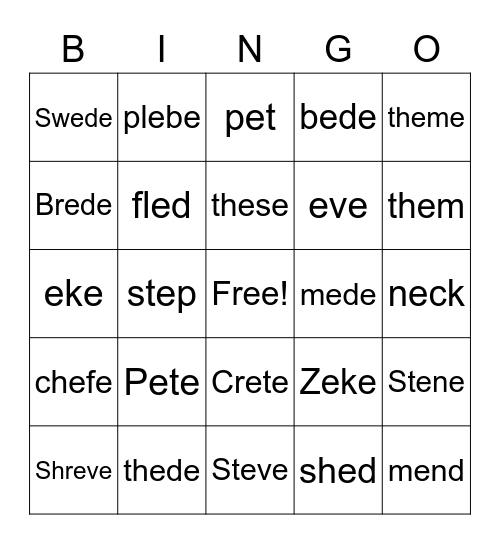 | B | I | N | G | O |
|---|---|---|---|---|
| Swede | plebe | pet | bede | theme |
| Brede | fled | these | eve | them |
| eke | step | Free! | mede | neck |
| chefe | Pete | Crete | Zeke | Stene |
| Shreve | thede | Steve | shed | mend |